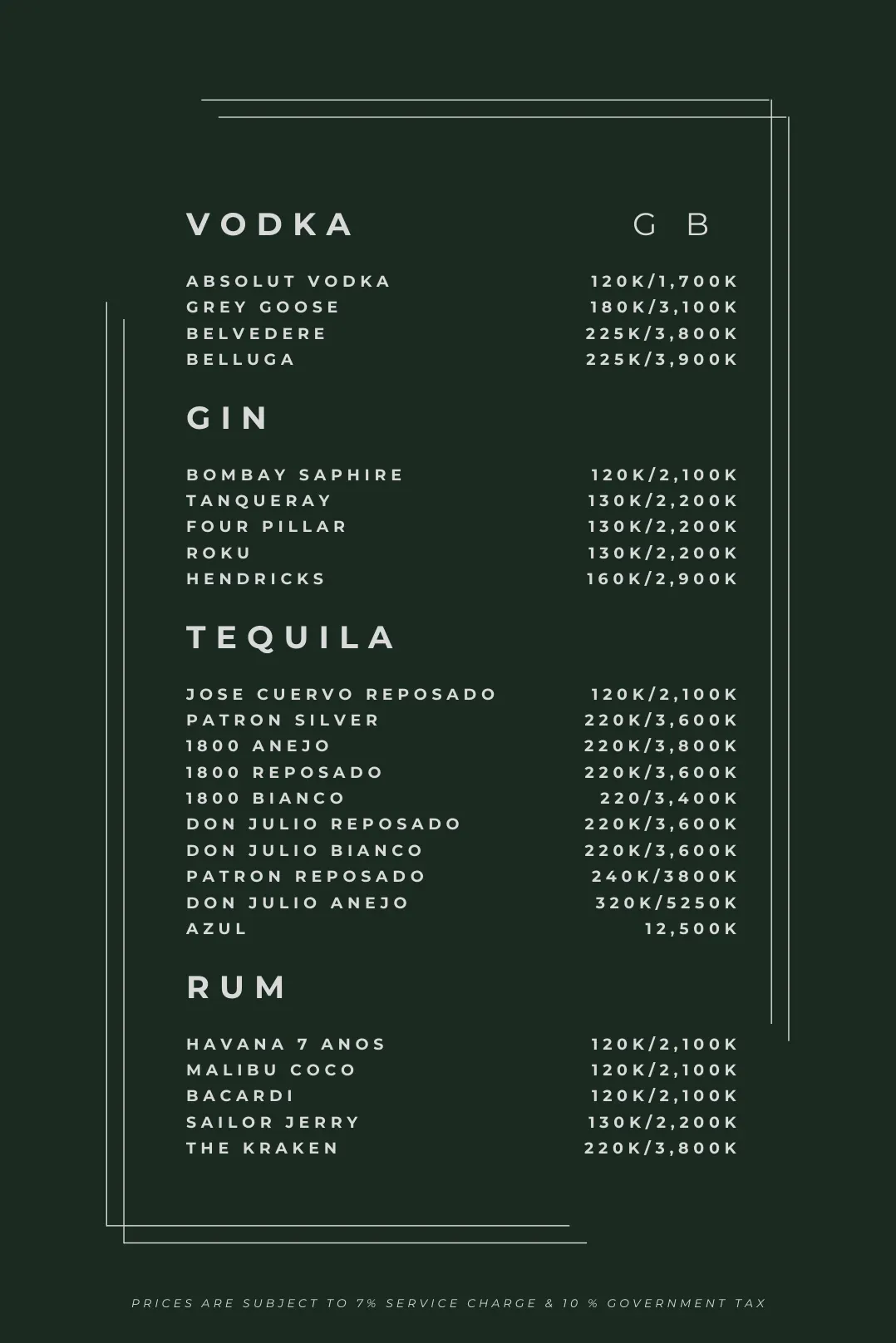 VODKA G B

ABSOLUT VODKA 120K/1,700K
GREY GOOSE 180K/3,100K
BELVEDERE 225K/3,800K
BELLUGA 225K/3,900K

GIN

BOMBAY SAPHIRE 120K/2,100K
TANQUERAY 130K/2,200K
FOUR PILLAR 130K/2,200K
ROKU 130K/2,200K
HENDRICKS 160K/2,900K

TEQUILA

JOSE CUERVO REPOSADO 120K/2,100K
PATRON SILVER 220K/3,600K
1800 ANEJO 220K/3,800K
1800 REPOSADO 220K/3,600K
1800 BIANCO 220/3,400K
DON JULIO REPOSADO 220K/3,600K
DON JULIO BIANCO 220K/3,600K
PATRON REPOSADO 240K/3800K
DON JULIO ANEJO 320K/5250K
AZUL 12,500K

RUM

HAVANA 7 ANOS 120K/2,100K
MALIBU COCO 120K/2,100K
BACARDI 120K/2,100K
SAILOR JERRY 130K/2,200K
THE KRAKEN 220K/3,800K

PRICES ARE SUBJECT TO 7% SERVICE CHARGE & 10 % GOVERNMENT TAX